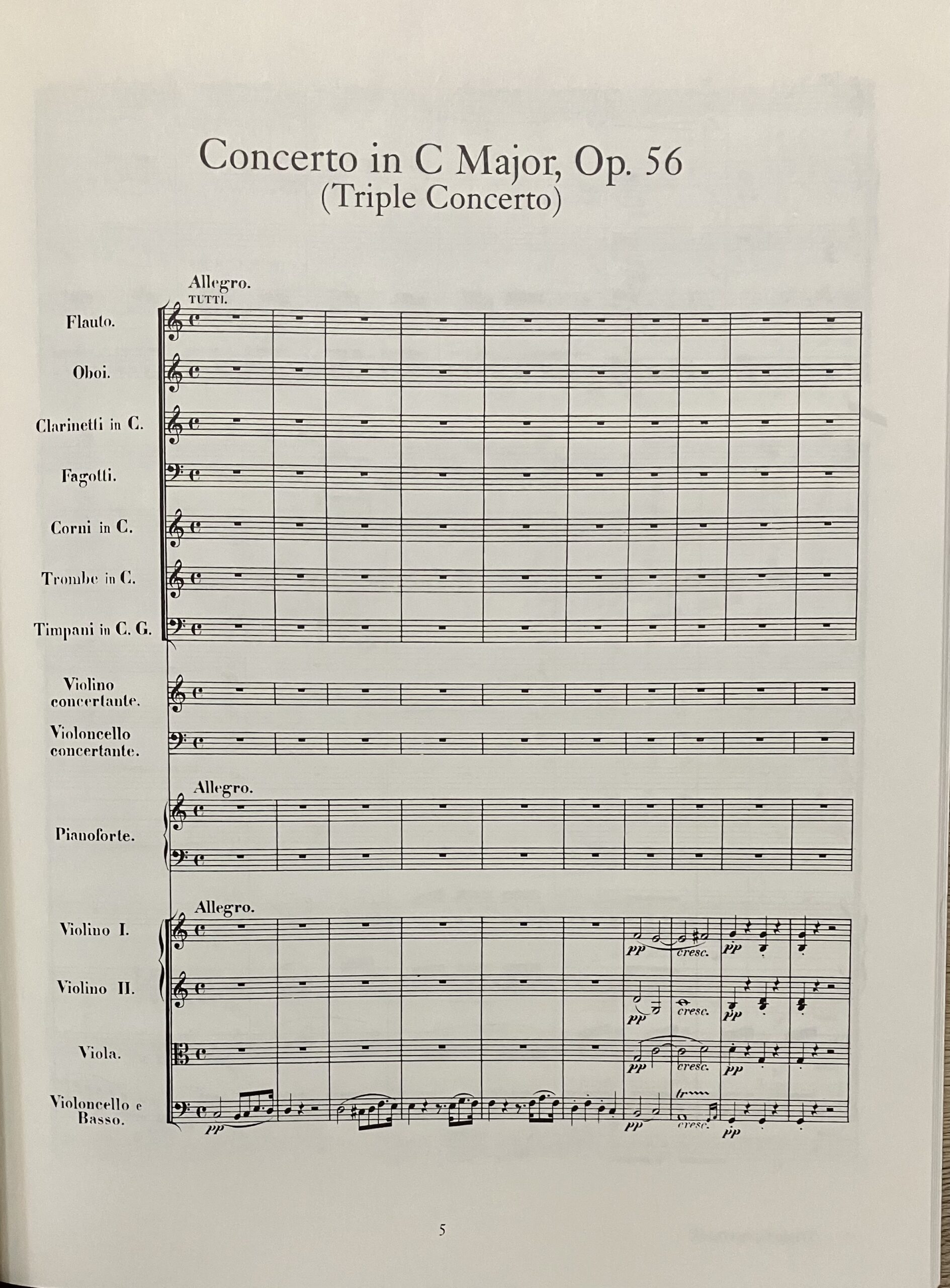 Concerto in C Major, Op. 56
(Triple Concerto)

Allegro.
TUTTI.

Flauto.

Oboi.

Clarinetti in C.

Fagotti.

Corni in C.

Trombe in C.

Timpani in C. G.

Violino concertante.

Violoncello concertante.

Allegro.

Pianoforte.

Allegro.

Violino I.

pp cresc. pp

Violino II.

pp cresc. pp

Viola.

pp cresc. pp

Violoncello e Basso.

pp pp cresc. pp

5